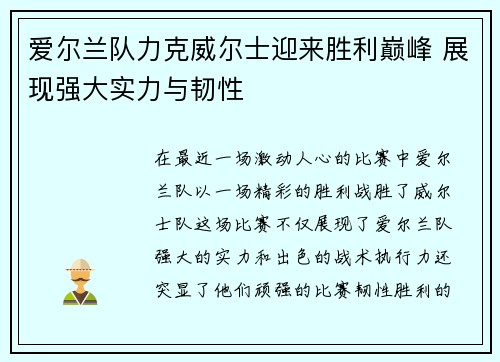 爱尔兰队力克威尔士迎来胜利巅峰 展现强大实力与韧性

在最近一场激动人心的比赛中爱尔兰队以一场精彩的胜利战胜了威尔士队这场比赛不仅展现了爱尔兰队强大的实力和出色的战术执行力还突显了他们顽强的比赛韧性胜利的